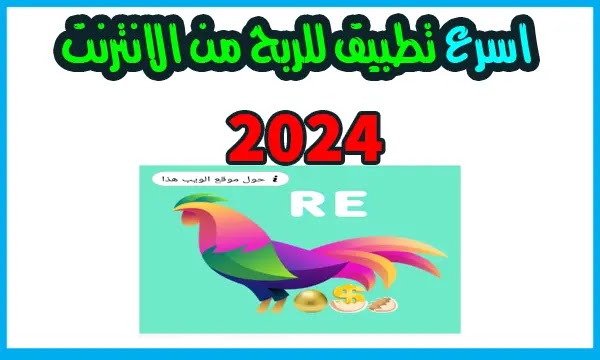 اسرع تطبيق للربح من الانترنت

2024

حول موقع الويب هذا

RE

$